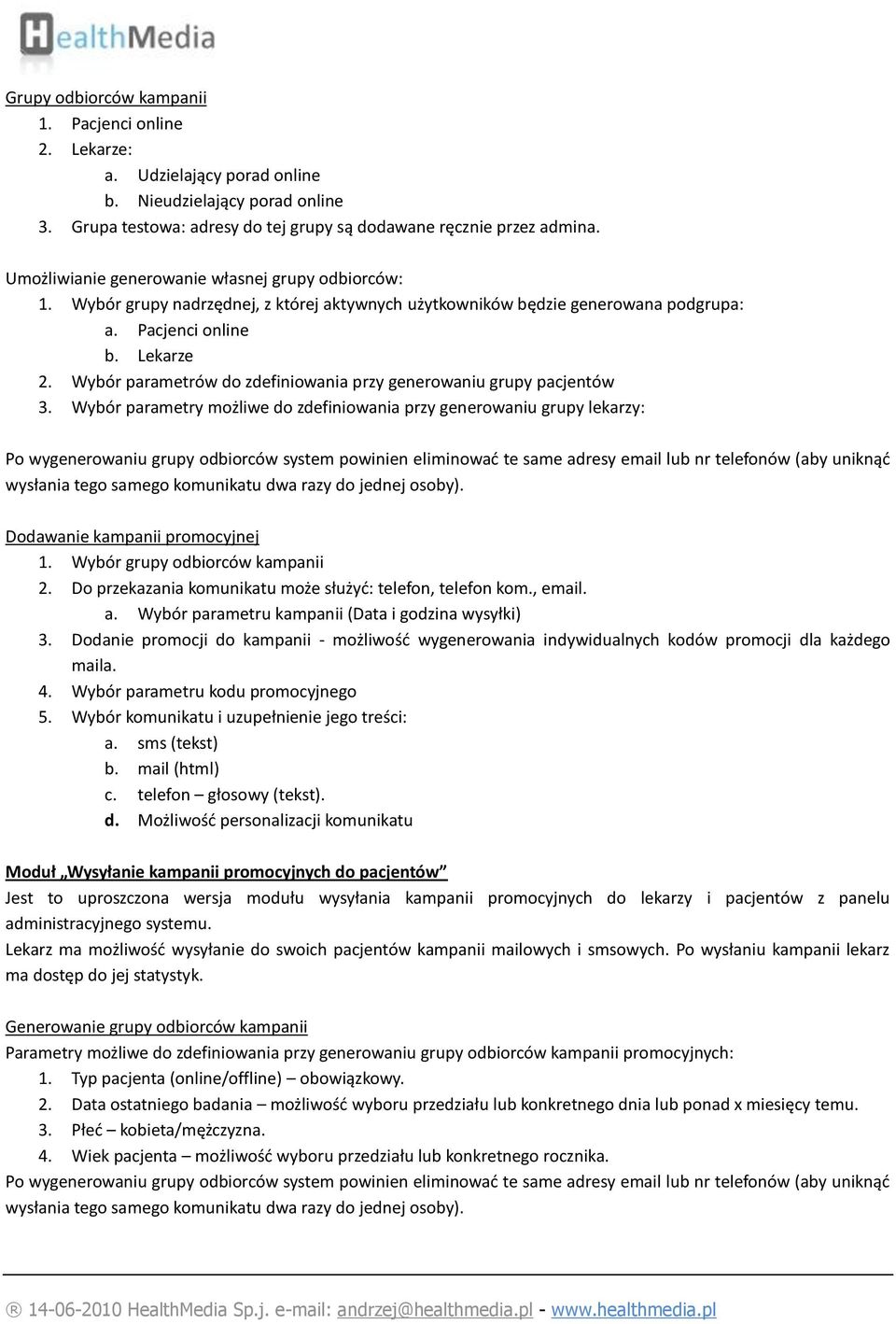 HealthMedia

Grupy odbiorców kampanii
1. Pacjenci online
2. Lekarze:
a. Udzielający porad online
b. Nieudzielający porad online
3. Grupa testowa: adresy do tej grupy są dodawane ręcznie przez admina.

Umożliwianie generowanie własnej grupy odbiorców:
1. Wybór grupy nadrzędnej, z której aktywnych użytkowników będzie generowana podgrupa:
a. Pacjenci online
b. Lekarze
2. Wybór parametrów do zdefiniowania przy generowaniu grupy pacjentów
3. Wybór parametry możliwe do zdefiniowania przy generowaniu grupy lekarzy:

Po wygenerowaniu grupy odbiorców system powinien eliminować te same adresy email lub nr telefonów (aby uniknąć wysłania tego samego komunikatu dwa razy do jednej osoby).

Dodawanie kampanii promocyjnej
1. Wybór grupy odbiorców kampanii
2. Do przekazania komunikatu może służyć: telefon, telefon kom., email.
a. Wybór parametru kampanii (Data i godzina wysyłki)
3. Dodanie promocji do kampanii - możliwość wygenerowania indywidualnych kodów promocji dla każdego maila.
4. Wybór parametru kodu promocyjnego
5. Wybór komunikatu i uzupełnienie jego treści:
a. sms (tekst)
b. mail (html)
c. telefon – głosowy (tekst).
d. Możliwość personalizacji komunikatu

Moduł „Wysyłanie kampanii promocyjnych do pacjentów”
Jest to uproszczona wersja modułu wysyłania kampanii promocyjnych do lekarzy i pacjentów z panelu administracyjnego systemu.
Lekarz ma możliwość wysyłanie do swoich pacjentów kampanii mailowych i smsowych. Po wysłaniu kampanii lekarz ma dostęp do jej statystyk.

Generowanie grupy odbiorców kampanii
Parametry możliwe do zdefiniowania przy generowaniu grupy odbiorców kampanii promocyjnych:
1. Typ pacjenta (online/offline) – obowiązkowy.
2. Data ostatniego badania – możliwość wyboru przedziału lub konkretnego dnia lub ponad x miesięcy temu.
3. Płeć – kobieta/mężczyzna.
4. Wiek pacjenta – możliwość wyboru przedziału lub konkretnego rocznika.
Po wygenerowaniu grupy odbiorców system powinien eliminować te same adresy email lub nr telefonów (aby uniknąć wysłania tego samego komunikatu dwa razy do jednej osoby).

® 14-06-2010 HealthMedia Sp.j. e-mail: andrzej@healthmedia.pl - www.healthmedia.pl